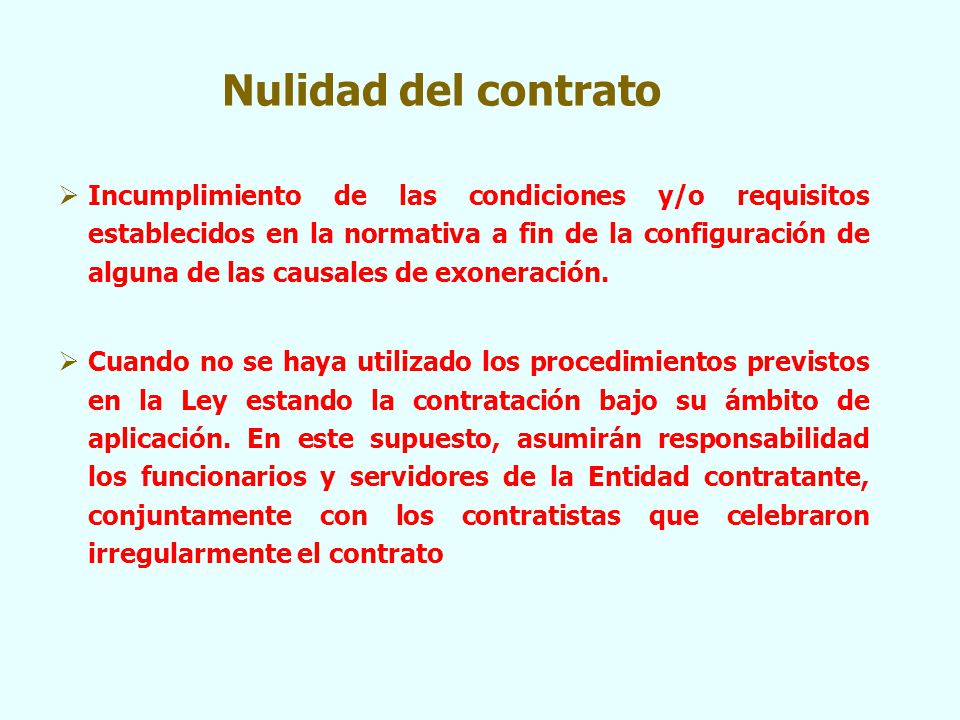 Nulidad del contrato

➢ Incumplimiento de las condiciones y/o requisitos establecidos en la normativa a fin de la configuración de alguna de las causales de exoneración.

➢ Cuando no se haya utilizado los procedimientos previstos en la Ley estando la contratación bajo su ámbito de aplicación. En este supuesto, asumirán responsabilidad los funcionarios y servidores de la Entidad contratante, conjuntamente con los contratistas que celebraron irregularmente el contrato